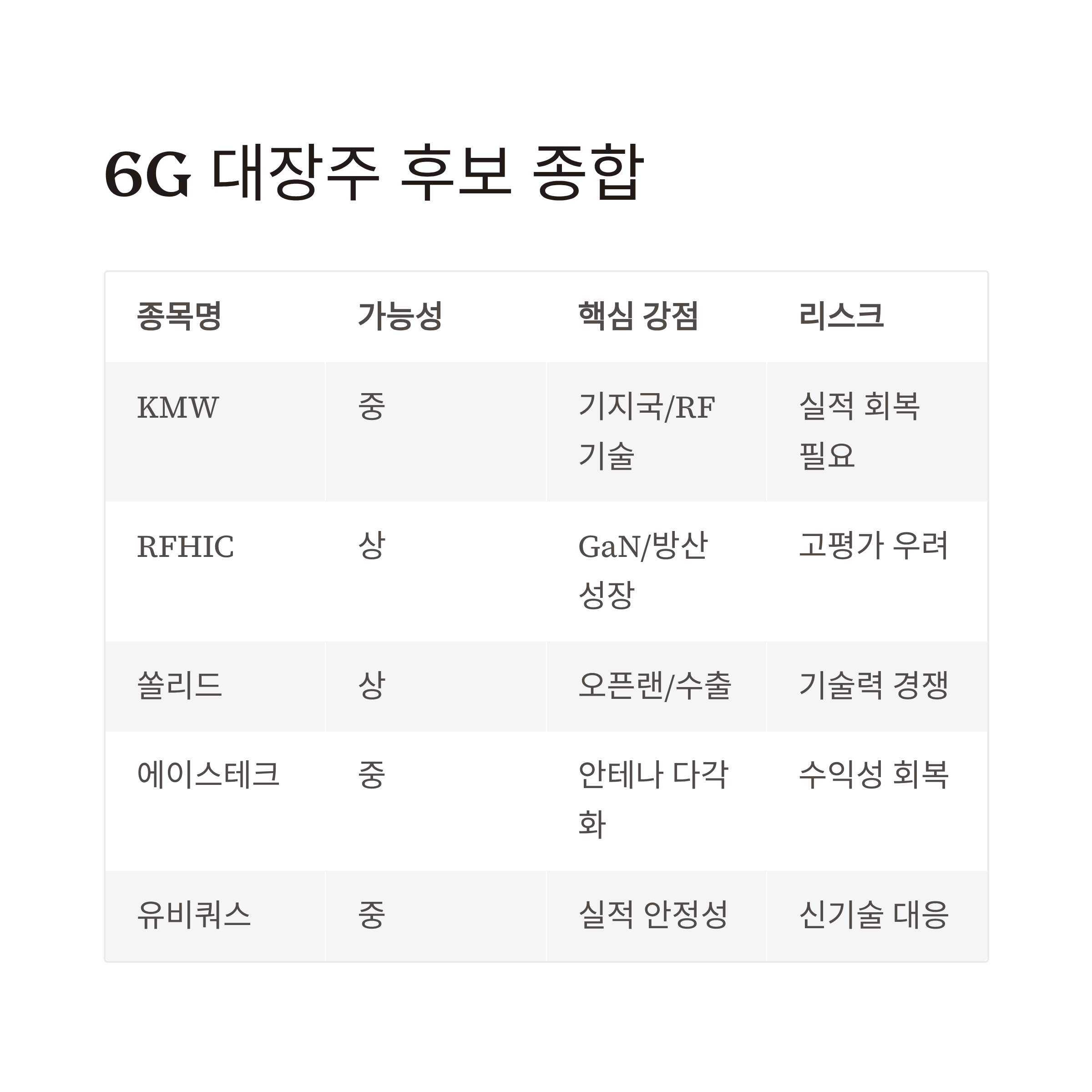 6G 대장주 후보 종합

| 종목명 | 가능성 | 핵심 강점 | 리스크 |
|---|---|---|---|
| KMW | 중 | 기지국/RF 기술 | 실적 회복 필요 |
| RFHIC | 상 | GaN/방산 성장 | 고평가 우려 |
| 쏠리드 | 상 | 오픈랜/수출 | 기술력 경쟁 |
| 에이스테크 | 중 | 안테나 다각화 | 수익성 회복 |
| 유비쿼스 | 중 | 실적 안정성 | 신기술 대응 |